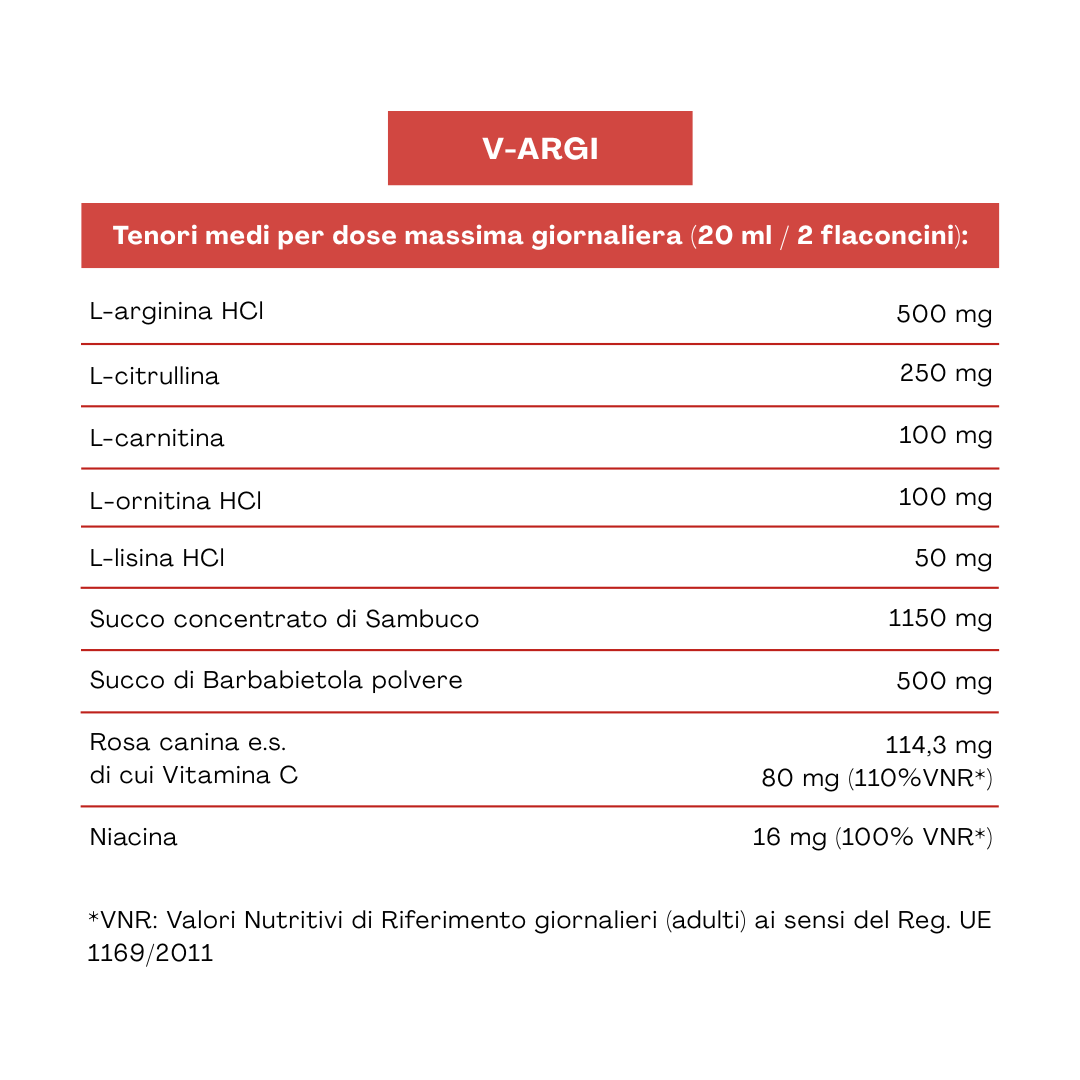 V-ARGI

| Tenori medi per dose massima giornaliera (20 ml / 2 flaconcini): | |
|---|---|
| L-arginina HCl | 500 mg |
| L-citrullina | 250 mg |
| L-carnitina | 100 mg |
| L-ornitina HCl | 100 mg |
| L-lisina HCl | 50 mg |
| Succo concentrato di Sambuco | 1150 mg |
| Succo di Barbabietola polvere | 500 mg |
| Rosa canina e.s. di cui Vitamina C | 114,3 mg 80 mg (110%VNR*) |
| Niacina | 16 mg (100% VNR*) |

*VNR: Valori Nutritivi di Riferimento giornalieri (adulti) ai sensi del Reg. UE 1169/2011